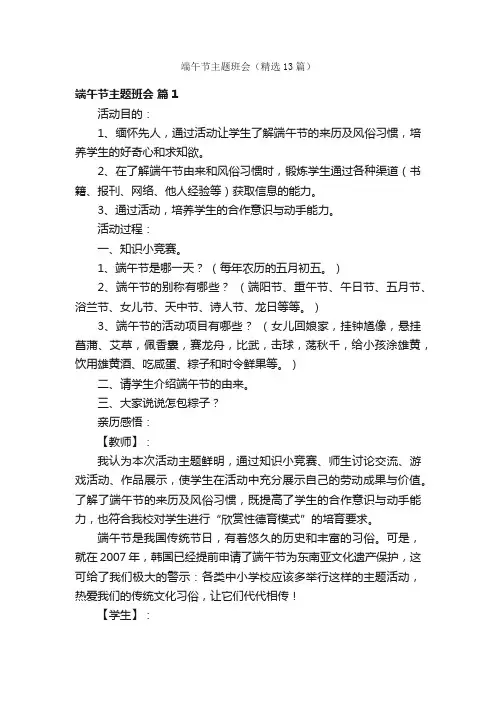 端午节主题班会（精选13篇）

端午节主题班会 篇1

活动目的：

1、缅怀先人，通过活动让学生了解端午节的来历及风俗习惯，培养学生的好奇心和求知欲。

2、在了解端午节由来和风俗习惯时，锻炼学生通过各种渠道（书籍、报刊、网络、他人经验等）获取信息的能力。

3、通过活动，培养学生的合作意识与动手能力。

活动过程：

一、知识小竞赛。

1、端午节是哪一天？（每年农历的五月初五。）

2、端午节的别称有哪些？（端阳节、重午节、午日节、五月节、浴兰节、女儿节、天中节、诗人节、龙日等等。）

3、端午节的活动项目有哪些？（女儿回娘家，挂钟馗像，悬挂菖蒲、艾草，佩香囊，赛龙舟，比武，击球，荡秋千，给小孩涂雄黄，饮用雄黄酒、吃咸蛋、粽子和时令鲜果等。）

二、请学生介绍端午节的由来。

三、大家说说怎包粽子？

亲历感悟：

【教师】：

我认为本次活动主题鲜明，通过知识小竞赛、师生讨论交流、游戏活动、作品展示，使学生在活动中充分展示自己的劳动成果与价值。了解了端午节的来历及风俗习惯，既提高了学生的合作意识与动手能力，也符合我校对学生进行“欣赏性德育模式”的培育要求。

端午节是我国传统节日，有着悠久的历史和丰富的习俗。可是，就在2007年，韩国已经提前申请了端午节为东南亚文化遗产保护，这可给了我们极大的警示：各类中小学校应该多举行这样的主题活动，热爱我们的传统文化习俗，让它们代代相传！

【学生】：